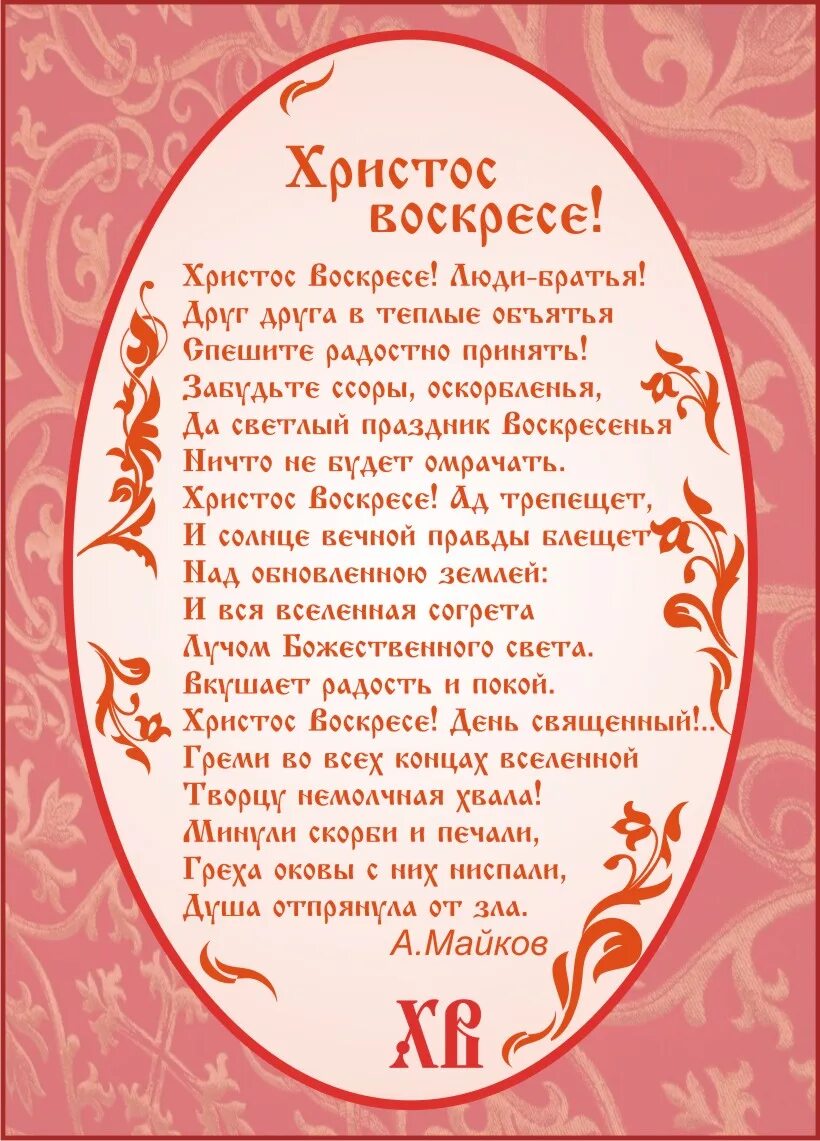 Христос воскресе!

Христос Воскресе! Люди-братья!
Друг друга в теплые объятья
Спешите радостно принять!
Забудьте ссоры, оскорбленья,
Да светлый праздник Воскресенья
Ничто не будет омрачать.
Христос Воскресе! Ад трепещет,
И солнце вечной правды блещет
Над обновленною землей:
И вся вселенная согрета
Лучом Божественного света.
Вкушает радость и покой.
Христос Воскресе! День священный!..
Греми во всех концах вселенной
Творцу немолчная хвала!
Минули скорби и печали,
Греха оковы с них ниспали,
Душа отпрянула от зла.
А.Майков

ХВ